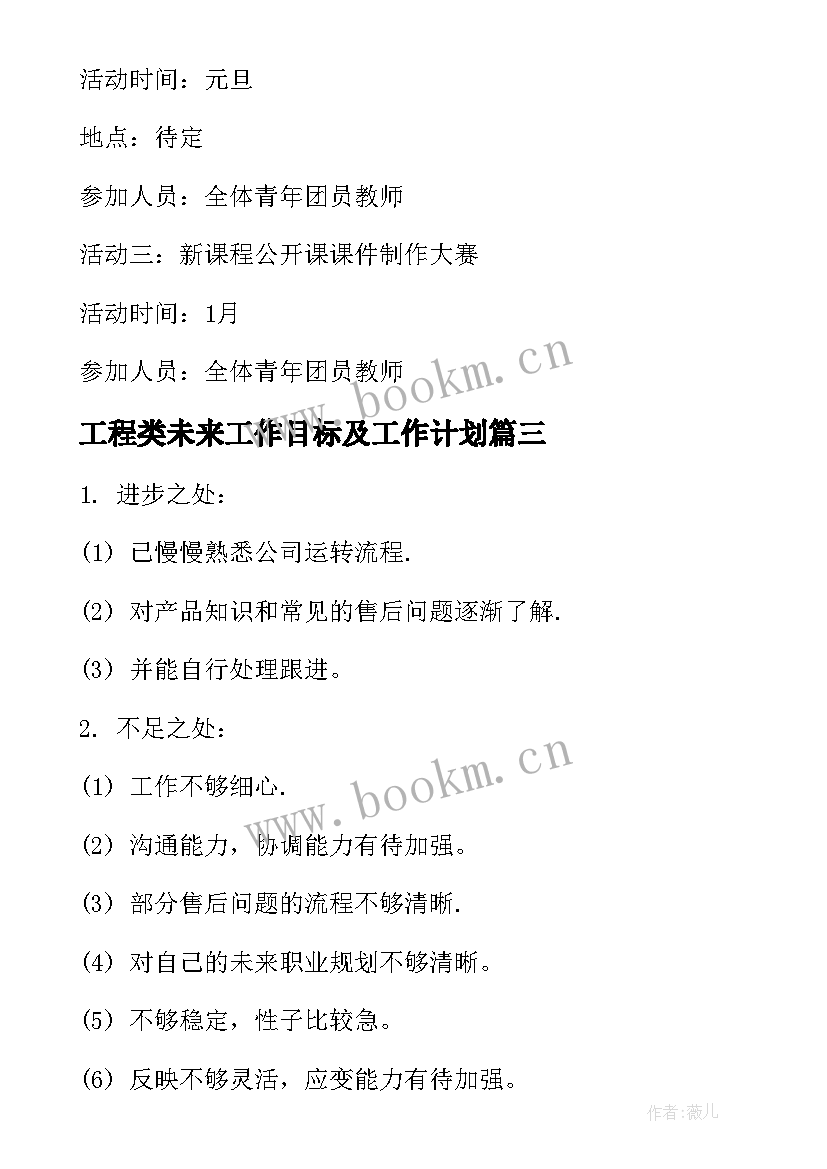 活动时间：元旦

地点：待定

参加人员：全体青年团员教师

活动三：新课程公开课课件制作大赛

活动时间：1月

参加人员：全体青年团员教师

www.bookm.cn

工程类未来工作目标及工作计划篇三

1. 进步之处：

(1) 已慢慢熟悉公司运转流程.

(2) 对产品知识和常见的售后问题逐渐了解.

(3) 并能自行处理跟进。

2. 不足之处：

www.bookm.cn

(1) 工作不够细心.

(2) 沟通能力，协调能力有待加强。

(3) 部分售后问题的流程不够清晰.

(4) 对自己的未来职业规划不够清晰。

(5) 不够稳定，性子比较急。

(6) 反映不够灵活，应变能力有待加强。

作者:薇儿